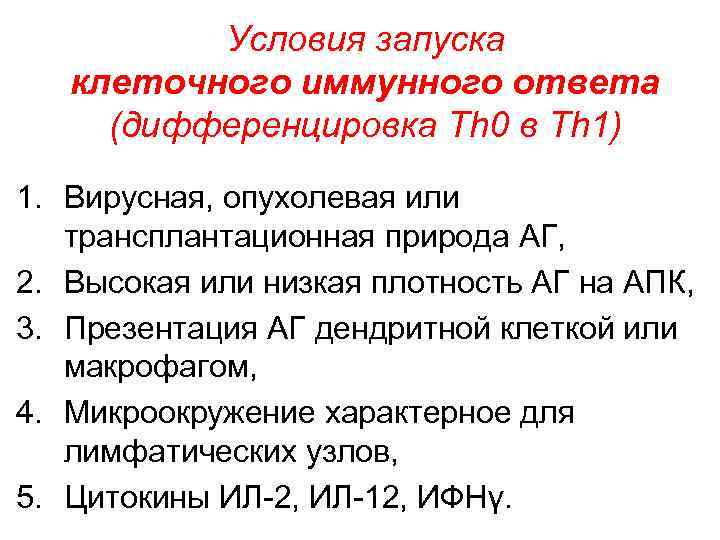 Условия запуска
клеточного иммунного ответа
(дифференцировка Th0 в Th1)

1. Вирусная, опухолевая или трансплантационная природа АГ,
2. Высокая или низкая плотность АГ на АПК,
3. Презентация АГ дендритной клеткой или макрофагом,
4. Микроокружение характерное для лимфатических узлов,
5. Цитокины ИЛ-2, ИЛ-12, ИФНγ.